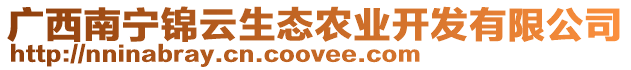 广西南宁锦云生态农业开发有限公司
http://nninabray.cn.coovee.com